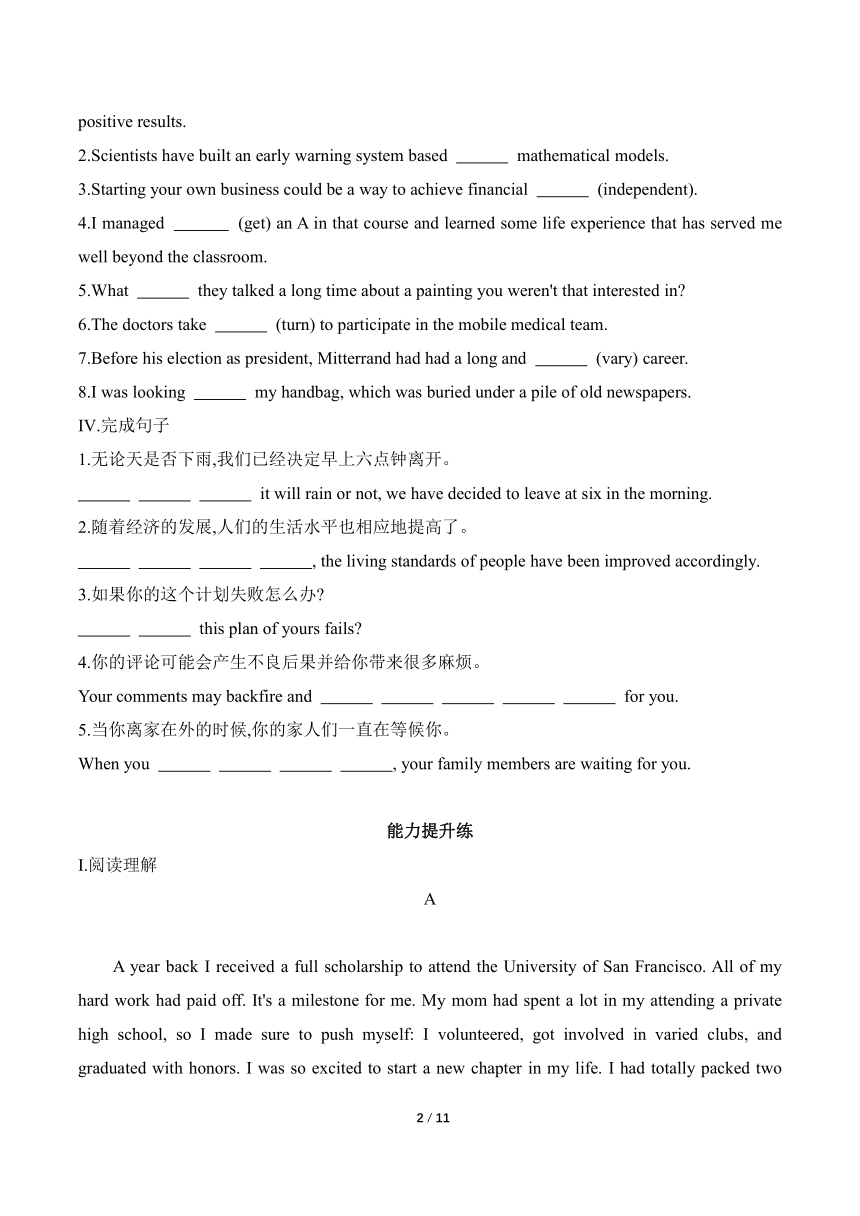 positive results.

2.Scientists have built an early warning system based ______ mathematical models.

3.Starting your own business could be a way to achieve financial ______ (independent).

4.I managed ______ (get) an A in that course and learned some life experience that has served me well beyond the classroom.

5.What ______ they talked a long time about a painting you weren't that interested in?

6.The doctors take ______ (turn) to participate in the mobile medical team.

7.Before his election as president, Mitterrand had had a long and ______ (vary) career.

8.I was looking ______ my handbag, which was buried under a pile of old newspapers.

IV.完成句子

1.无论天是否下雨,我们已经决定早上六点钟离开。

______ ______ ______ it will rain or not, we have decided to leave at six in the morning.

2.随着经济的发展,人们的生活水平也相应地提高了。

______ ______ ______ ______, the living standards of people have been improved accordingly.

3.如果你的这个计划失败怎么办?

______ ______ this plan of yours fails?

4.你的评论可能会产生不良后果并给你带来很多麻烦。

Your comments may backfire and ______ ______ ______ ______ ______ for you.

5.当你离家在外的时候,你的家人们一直在等候你。

When you ______ ______ ______ ______, your family members are waiting for you.

能力提升练

I.阅读理解

A

A year back I received a full scholarship to attend the University of San Francisco. All of my hard work had paid off. It's a milestone for me. My mom had spent a lot in my attending a private high school, so I made sure to push myself: I volunteered, got involved in varied clubs, and graduated with honors. I was so excited to start a new chapter in my life. I had totally packed two

2 / 11